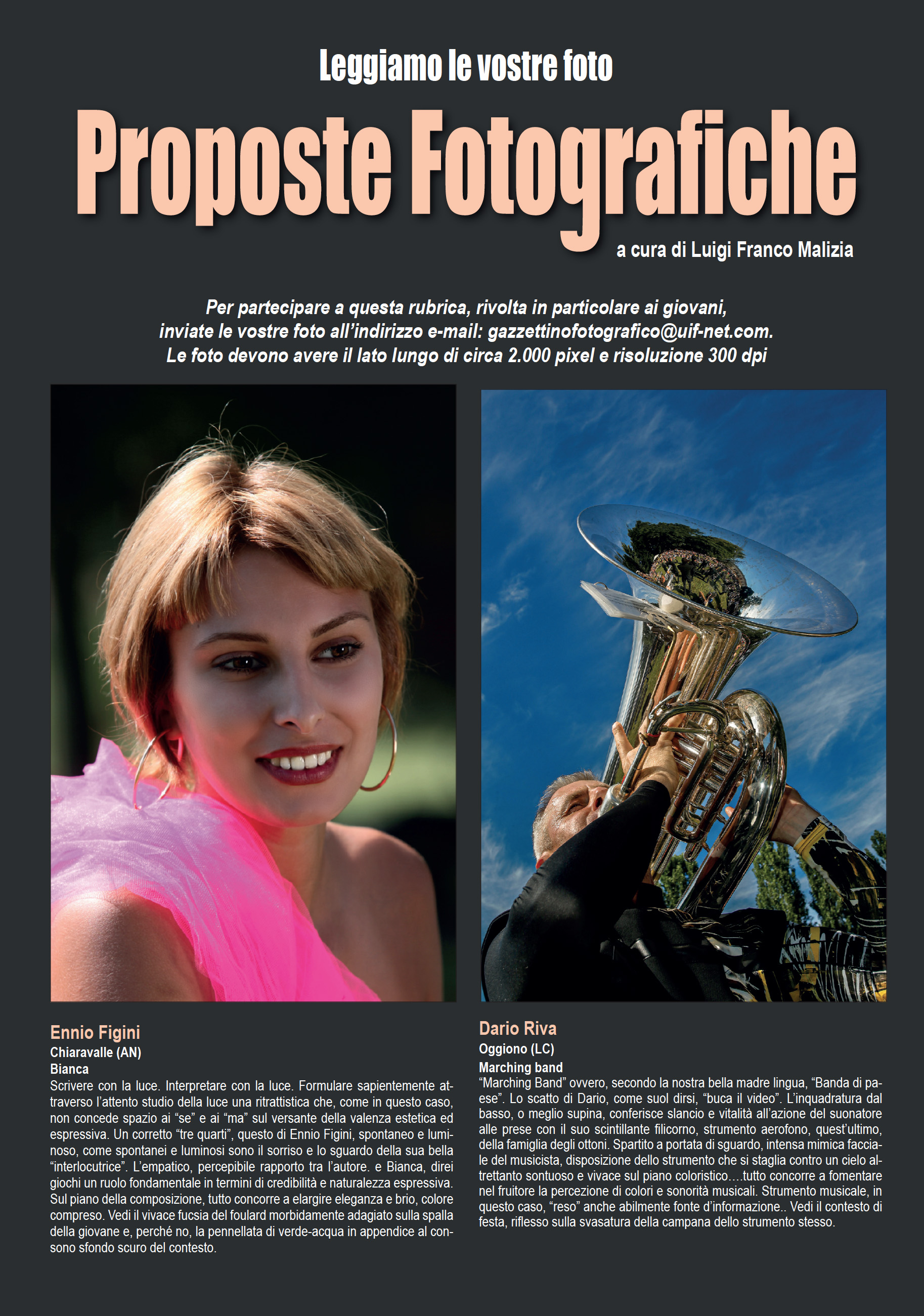 Leggiamo le vostre foto

Proposte Fotografiche

a cura di Luigi Franco Malizia

Per partecipare a questa rubrica, rivolta in particolare ai giovani, inviate le vostre foto all'indirizzo e-mail: gazzettinofotografico@uif-net.com. Le foto devono avere il lato lungo di circa 2.000 pixel e risoluzione 300 dpi

Ennio Figini
Chiaravalle (AN)
Bianca
Scrivere con la luce. Interpretare con la luce. Formulare sapientemente attraverso l'attento studio della luce una ritrattistica che, come in questo caso, non concede spazio ai "se" e ai "ma" sul versante della valenza estetica ed espressiva. Un corretto "tre quarti", questo di Ennio Figini, spontaneo e luminoso, come spontanei e luminosi sono il sorriso e lo sguardo della sua bella "interlocutrice". L'empatico, percepibile rapporto tra l'autore. e Bianca, direi giochi un ruolo fondamentale in termini di credibilità e naturalezza espressiva. Sul piano della composizione, tutto concorre a elargire eleganza e brio, colore compreso. Vedi il vivace fucsia del foulard morbidamente adagiato sulla spalla della giovane e, perché no, la pennellata di verde-acqua in appendice al consono sfondo scuro del contesto.

Dario Riva
Oggiono (LC)
Marching band
"Marching Band" ovvero, secondo la nostra bella madre lingua, "Banda di paese". Lo scatto di Dario, come suol dirsi, "buca il video". L'inquadratura dal basso, o meglio supina, conferisce slancio e vitalità all'azione del suonatore alle prese con il suo scintillante filicorno, strumento aerofono, quest'ultimo, della famiglia degli ottoni. Spartito a portata di sguardo, intensa mimica facciale del musicista, disposizione dello strumento che si staglia contro un cielo altrettanto sontuoso e vivace sul piano coloristico….tutto concorre a fomentare nel fruitore la percezione di colori e sonorità musicali. Strumento musicale, in questo caso, "reso" anche abilmente fonte d'informazione.. Vedi il contesto di festa, riflesso sulla svasatura della campana dello strumento stesso.